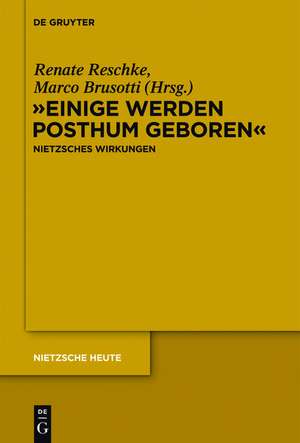 DE GRUYTER

Renate Reschke,
Marco Brusotti (Hrsg.)

»EINIGE WERDEN POSTHUM GEBOREN«

NIETZSCHES WIRKUNGEN

NIETZSCHE HEUTE

DE G